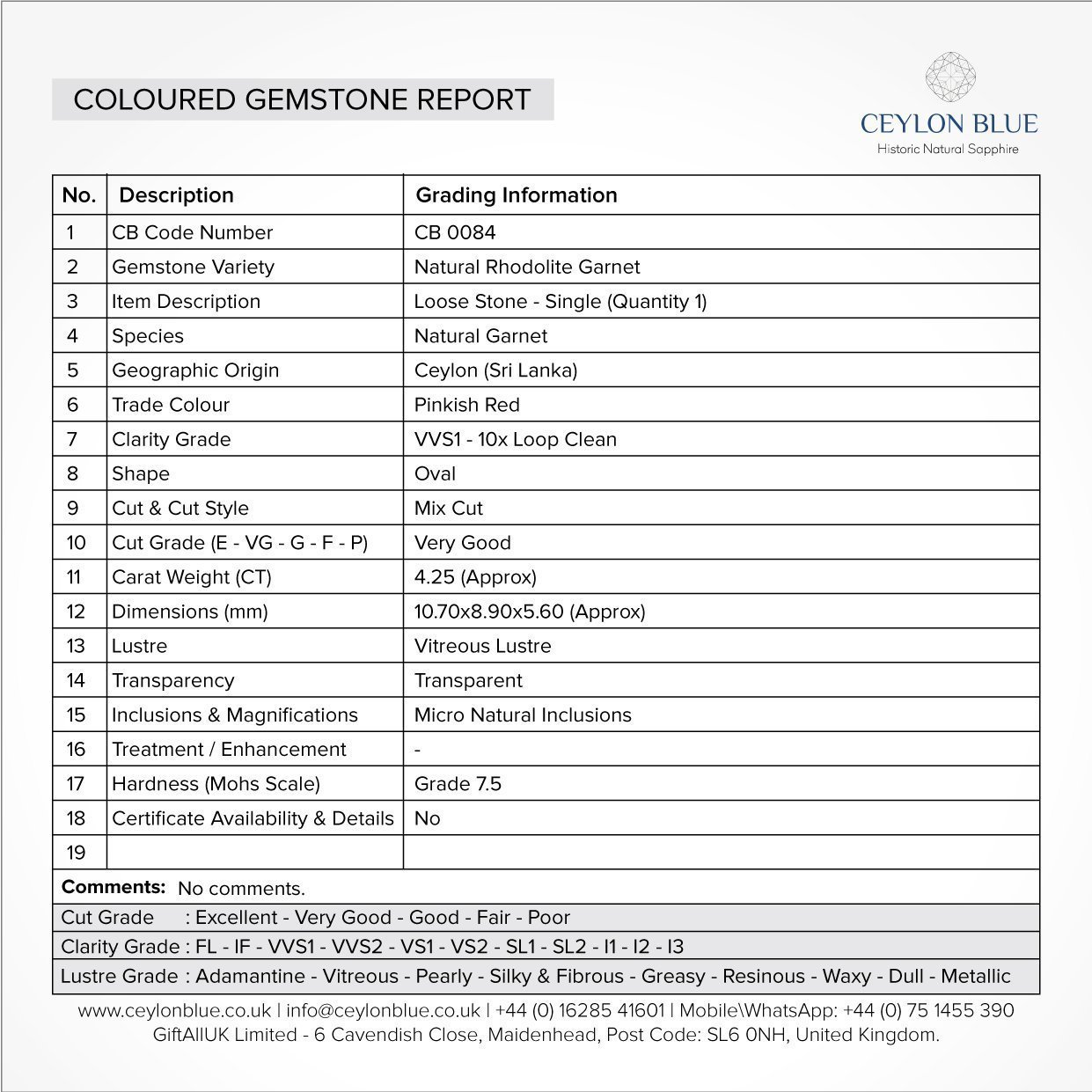 COLOURED GEMSTONE REPORT

CEYLON BLUE
Historic Natural Sapphire

| No. | Description | Grading Information |
|---|---|---|
| 1 | CB Code Number | CB 0084 |
| 2 | Gemstone Variety | Natural Rhodolite Garnet |
| 3 | Item Description | Loose Stone - Single (Quantity 1) |
| 4 | Species | Natural Garnet |
| 5 | Geographic Origin | Ceylon (Sri Lanka) |
| 6 | Trade Colour | Pinkish Red |
| 7 | Clarity Grade | VVS1 - 10x Loop Clean |
| 8 | Shape | Oval |
| 9 | Cut & Cut Style | Mix Cut |
| 10 | Cut Grade (E - VG - G - F - P) | Very Good |
| 11 | Carat Weight (CT) | 4.25 (Approx) |
| 12 | Dimensions (mm) | 10.70x8.90x5.60 (Approx) |
| 13 | Lustre | Vitreous Lustre |
| 14 | Transparency | Transparent |
| 15 | Inclusions & Magnifications | Micro Natural Inclusions |
| 16 | Treatment / Enhancement | - |
| 17 | Hardness (Mohs Scale) | Grade 7.5 |
| 18 | Certificate Availability & Details | No |
| 19 | | |

Comments: No comments.

Cut Grade : Excellent - Very Good - Good - Fair - Poor

Clarity Grade : FL - IF - VVS1 - VVS2 - VS1 - VS2 - SL1 - SL2 - I1 - I2 - I3

Lustre Grade : Adamantine - Vitreous - Pearly - Silky & Fibrous - Greasy - Resinous - Waxy - Dull - Metallic

www.ceylonblue.co.uk | info@ceylonblue.co.uk | +44 (0) 16285 41601 | Mobile\WhatsApp: +44 (0) 75 1455 390
GiftAllUK Limited - 6 Cavendish Close, Maidenhead, Post Code: SL6 0NH, United Kingdom.